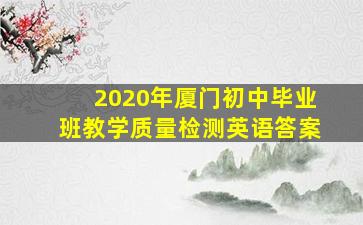 2020年厦门初中毕业班教学质量检测英语答案